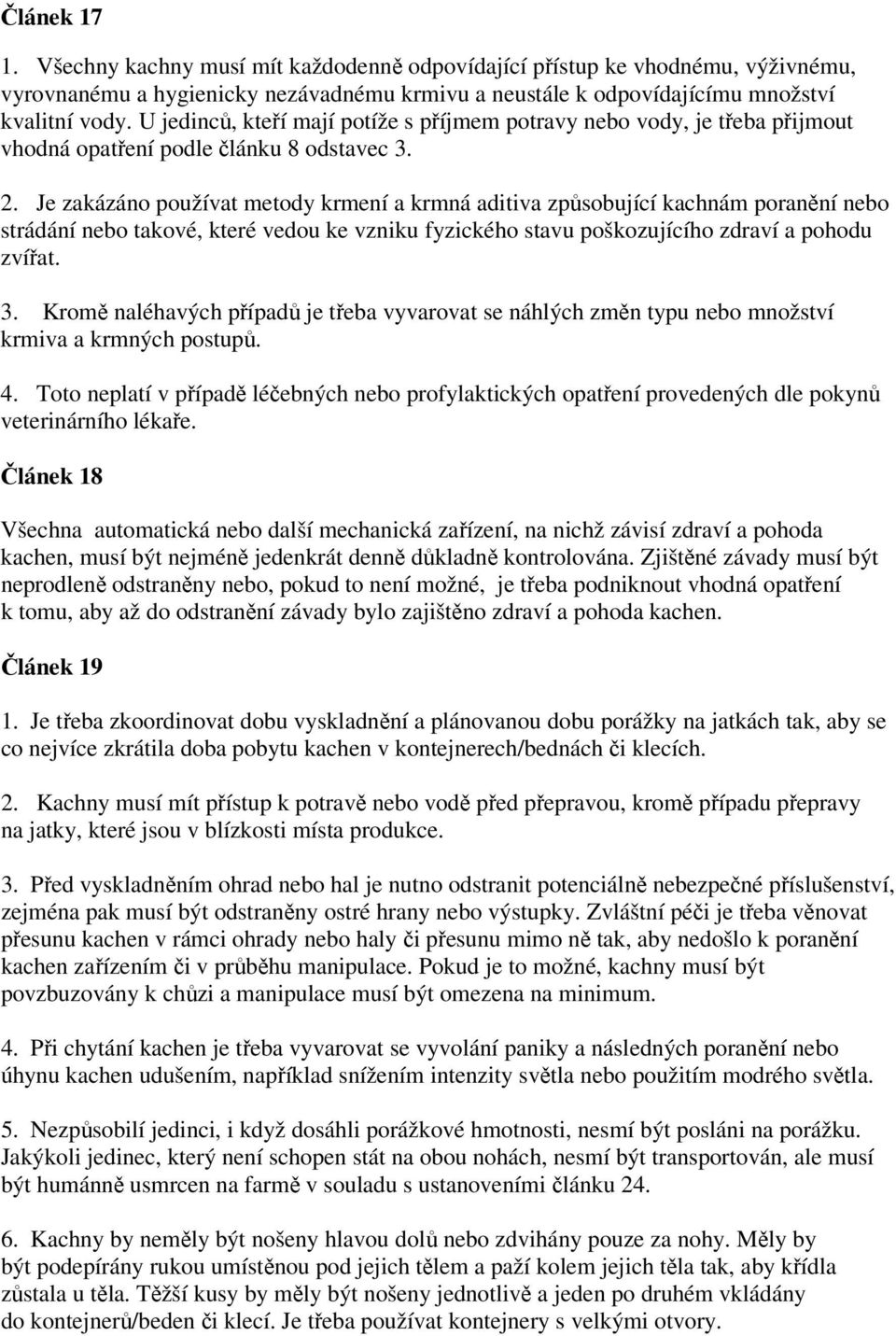 Článek 17

1. Všechny kachny musí mít každodenně odpovídající přístup ke vhodnému, výživnému, vyrovnanému a hygienicky nezávadnému krmivu a neustále k odpovídajícímu množství kvalitní vody. U jedinců, kteří mají potíže s příjmem potravy nebo vody, je třeba přijmout vhodná opatření podle článku 8 odstavec 3.

2. Je zakázáno používat metody krmení a krmná aditiva způsobující kachnám poranění nebo strádání nebo takové, které vedou ke vzniku fyzického stavu poškozujícího zdraví a pohodu zvířat.

3. Kromě naléhavých případů je třeba vyvarovat se náhlých změn typu nebo množství krmiva a krmných postupů.

4. Toto neplatí v případě léčebných nebo profylaktických opatření provedených dle pokynů veterinárního lékaře.

Článek 18

Všechna automatická nebo další mechanická zařízení, na nichž závisí zdraví a pohoda kachen, musí být nejméně jedenkrát denně důkladně kontrolována. Zjištěné závady musí být neprodleně odstraněny nebo, pokud to není možné, je třeba podniknout vhodná opatření k tomu, aby až do odstranění závady bylo zajištěno zdraví a pohoda kachen.

Článek 19

1. Je třeba zkoordinovat dobu vyskladnění a plánovanou dobu porážky na jatkách tak, aby se co nejvíce zkrátila doba pobytu kachen v kontejnerech/bednách či klecích.

2. Kachny musí mít přístup k potravě nebo vodě před přepravou, kromě případu přepravy na jatky, které jsou v blízkosti místa produkce.

3. Před vyskladněním ohrad nebo hal je nutno odstranit potenciálně nebezpečné příslušenství, zejména pak musí být odstraněny ostré hrany nebo výstupky. Zvláštní péči je třeba věnovat přesunu kachen v rámci ohrady nebo haly či přesunu mimo ně tak, aby nedošlo k poranění kachen zařízením či v průběhu manipulace. Pokud je to možné, kachny musí být povzbuzovány k chůzi a manipulace musí být omezena na minimum.

4. Při chytání kachen je třeba vyvarovat se vyvolání paniky a následných poranění nebo úhynu kachen udušením, například snížením intenzity světla nebo použitím modrého světla.

5. Nezpůsobilí jedinci, i když dosáhli porážkové hmotnosti, nesmí být posláni na porážku. Jakýkoli jedinec, který není schopen stát na obou nohách, nesmí být transportován, ale musí být humánně usmrcen na farmě v souladu s ustanoveními článku 24.

6. Kachny by neměly být nošeny hlavou dolů nebo zdvihány pouze za nohy. Měly by být podepírány rukou umístěnou pod jejich tělem a paží kolem jejich těla tak, aby křídla zůstala u těla. Těžší kusy by měly být nošeny jednotlivě a jeden po druhém vkládány do kontejnerů/beden či klecí. Je třeba používat kontejnery s velkými otvory.